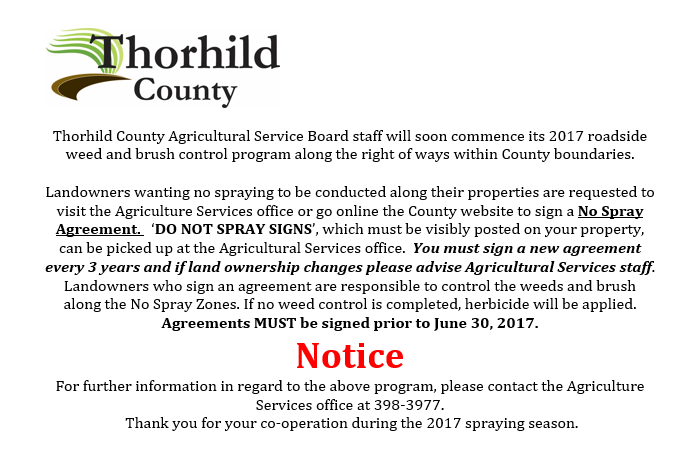 Thorhild County

Thorhild County Agricultural Service Board staff will soon commence its 2017 roadside weed and brush control program along the right of ways within County boundaries.

Landowners wanting no spraying to be conducted along their properties are requested to visit the Agriculture Services office or go online the County website to sign a No Spray Agreement. 'DO NOT SPRAY SIGNS', which must be visibly posted on your property, can be picked up at the Agricultural Services office. You must sign a new agreement every 3 years and if land ownership changes please advise Agricultural Services staff. Landowners who sign an agreement are responsible to control the weeds and brush along the No Spray Zones. If no weed control is completed, herbicide will be applied. Agreements MUST be signed prior to June 30, 2017.

Notice

For further information in regard to the above program, please contact the Agriculture Services office at 398-3977.
Thank you for your co-operation during the 2017 spraying season.